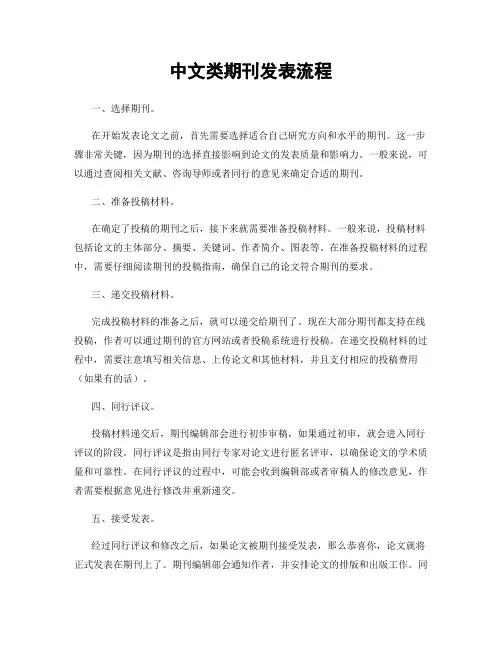 中文类期刊发表流程

一、选择期刊。

在开始发表论文之前，首先需要选择适合自己研究方向和水平的期刊。这一步骤非常关键，因为期刊的选择直接影响到论文的发表质量和影响力。一般来说，可以通过查阅相关文献、咨询导师或者同行的意见来确定合适的期刊。

二、准备投稿材料。

在确定了投稿的期刊之后，接下来就需要准备投稿材料。一般来说，投稿材料包括论文的主体部分、摘要、关键词、作者简介、图表等。在准备投稿材料的过程中，需要仔细阅读期刊的投稿指南，确保自己的论文符合期刊的要求。

三、递交投稿材料。

完成投稿材料的准备之后，就可以递交给期刊了。现在大部分期刊都支持在线投稿，作者可以通过期刊的官方网站或者投稿系统进行投稿。在递交投稿材料的过程中，需要注意填写相关信息、上传论文和其他材料，并且支付相应的投稿费用（如果有的话）。

四、同行评议。

投稿材料递交后，期刊编辑部会进行初步审稿，如果通过初审，就会进入同行评议的阶段。同行评议是指由同行专家对论文进行匿名评审，以确保论文的学术质量和可靠性。在同行评议的过程中，可能会收到编辑部或者审稿人的修改意见，作者需要根据意见进行修改并重新递交。

五、接受发表。

经过同行评议和修改之后，如果论文被期刊接受发表，那么恭喜你，论文就将正式发表在期刊上了。期刊编辑部会通知作者，并安排论文的排版和出版工作。同